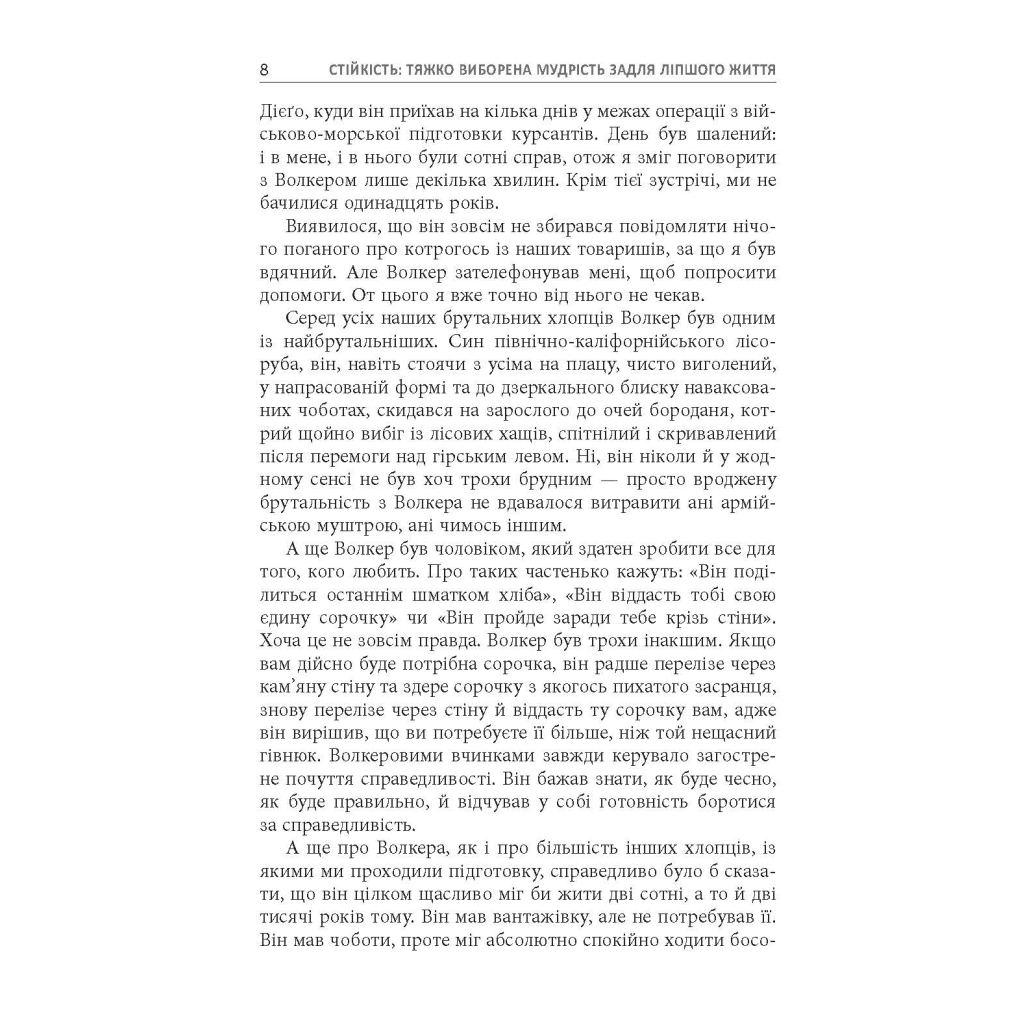 8 СТІЙКІСТЬ: ТЯЖКО ВИБОРЕНА МУДРІСТЬ ЗАДЛЯ ЛІПШОГО ЖИТТЯ

Дієґо, куди він приїхав на кілька днів у межах операції з військово-морської підготовки курсантів. День був шалений: і в мене, і в нього були сотні справ, отож я зміг поговорити з Волкером лише декілька хвилин. Крім тієї зустрічі, ми не бачилися одинадцять років.

Виявилося, що він зовсім не збирався повідомляти нічого поганого про котрогось із наших товаришів, за що я був вдячний. Але Волкер зателефонував мені, щоб попросити допомоги. От цього я вже точно від нього не чекав.

Серед усіх наших брутальних хлопців Волкер був одним із найбрутальніших. Син північно-каліфорнійського лісоруба, він, навіть стоячи з усіма на плацу, чисто виголений, у напрасованій формі та до дзеркального блиску наваксованих чоботах, скидався на зарослого до очей бороданя, котрий щойно вибіг із лісових хащів, спітнілий і скривавлений після перемоги над гірським левом. Ні, він ніколи й у жодному сенсі не був хоч трохи брудним — просто вроджену брутальність з Волкера не вдавалося витравити ані армійською муштрою, ані чимось іншим.

А ще Волкер був чоловіком, який здатен зробити все для того, кого любить. Про таких частенько кажуть: «Він поділиться останнім шматком хліба», «Він віддасть тобі свою єдину сорочку» чи «Він пройде заради тебе крізь стіни». Хоча це не зовсім правда. Волкер був трохи інакшим. Якщо вам дійсно буде потрібна сорочка, він радше перелізе через кам'яну стіну та здере сорочку з якогось пихатого засранця, знову перелізе через стіну й віддасть ту сорочку вам, адже він вирішив, що ви потребуєте її більше, ніж той нещасний гівнюк. Волкеровими вчинками завжди керувало загострене почуття справедливості. Він бажав знати, як буде чесно, як буде правильно, й відчував у собі готовність боротися за справедливість.

А ще про Волкера, як і про більшість інших хлопців, із якими ми проходили підготовку, справедливо було б сказати, що він цілком щасливо міг би жити дві сотні, а то й дві тисячі років тому. Він мав вантажівку, але не потребував її. Він мав чоботи, проте міг абсолютно спокійно ходити босо-